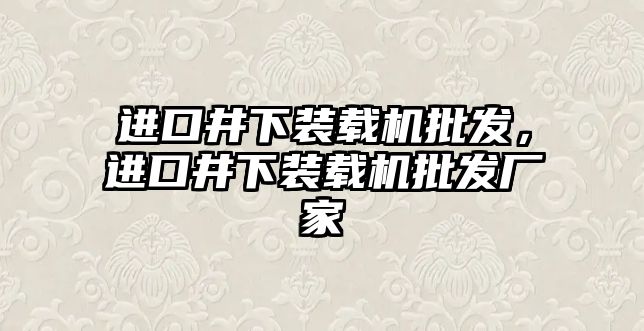 进口井下装载机批发，进口井下装载机批发厂家